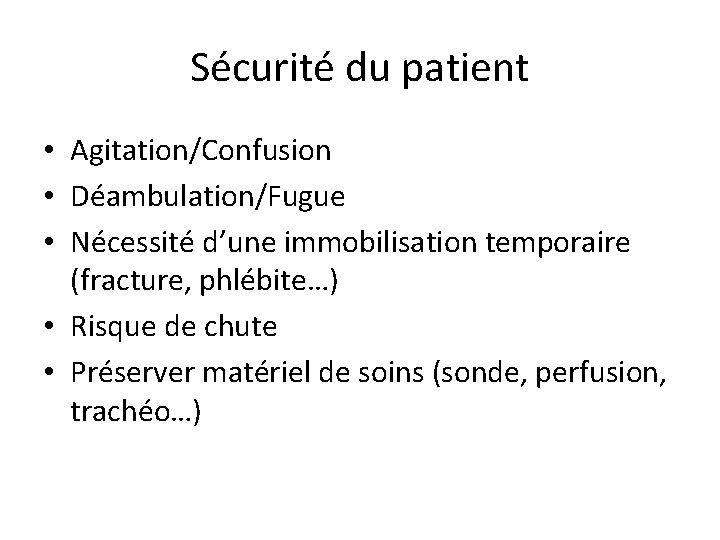 Sécurité du patient

• Agitation/Confusion
• Déambulation/Fugue
• Nécessité d’une immobilisation temporaire (fracture, phlébite…)
• Risque de chute
• Préserver matériel de soins (sonde, perfusion, trachéo…)